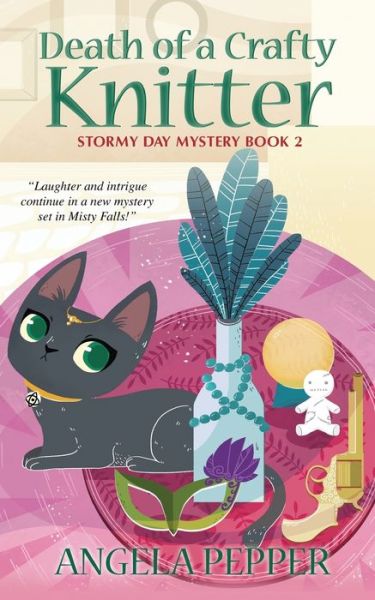 Death of a Crafty Knitter

STORMY DAY MYSTERY BOOK 2

"Laughter and intrigue continue in a new mystery set in Misty Falls!"

ANGELA PEPPER